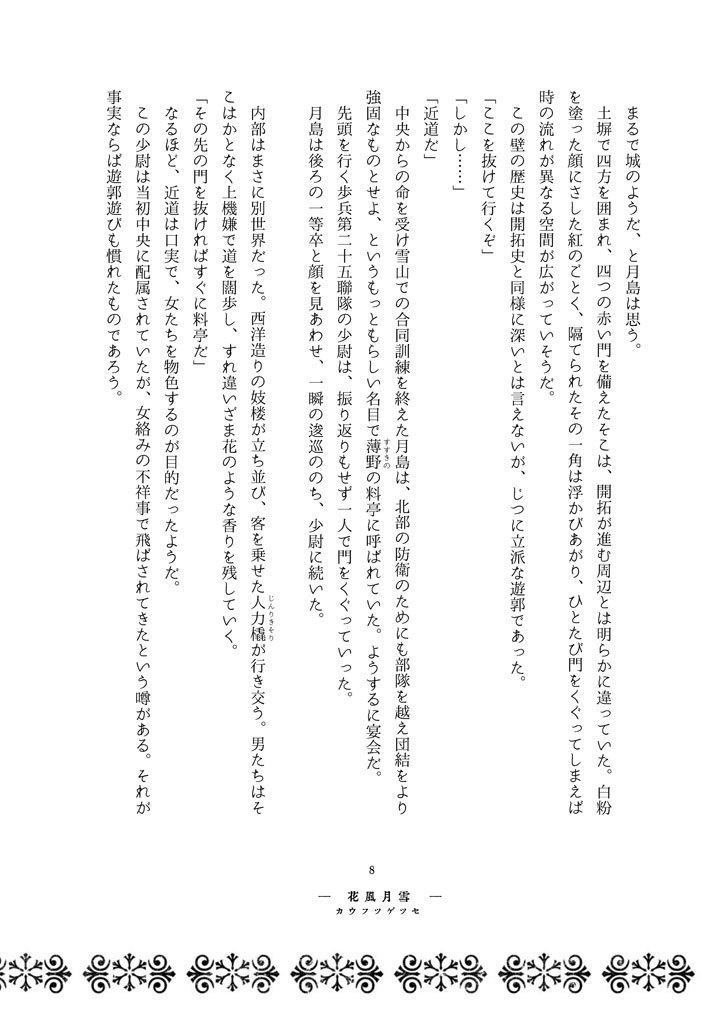 まるで城のようだ、と月島は思う。

土塀で四方を囲まれ、四つの赤い門を備えたそこは、開拓が進む周辺とは明らかに違っていた。白粉を塗った顔にさした紅のごとく、隔てられたその一角は浮かびあがり、ひとたび門をくぐってしまえば時の流れが異なる空間が広がっていそうだ。

この壁の歴史は開拓史と同様に深いとは言えないが、じつに立派な遊郭であった。

「ここを抜けて行くぞ」

「しかし……」

「近道だ」

中央からの命を受け雪山での合同訓練を終えた月島は、北部の防衛のためにも部隊を越え団結をより強固なものとせよ、というもっともらしい名目で薄野（すすきの）の料亭に呼ばれていた。ようするに宴会だ。

先頭を行く歩兵第二十五聯隊の少尉は、振り返りもせず一人で門をくぐっていった。

月島は後ろの一等卒と顔を見あわせ、一瞬の逡巡ののち、少尉に続いた。

内部はまさに別世界だった。西洋造りの妓楼が立ち並び、客を乗せた人力橇（じんりきそり）が行き交う。男たちはそこはかとなく上機嫌で道を闊歩し、すれ違いざま花のような香りを残していく。

「その先の門を抜ければすぐに料亭だ」

なるほど、近道は口実で、女たちを物色するのが目的だったようだ。

この少尉は当初中央に配属されていたが、女絡みの不祥事で飛ばされてきたという噂がある。それが事実ならば遊郭遊びも慣れたものであろう。

8

— 花風月雪 —
カウフツゲツセ